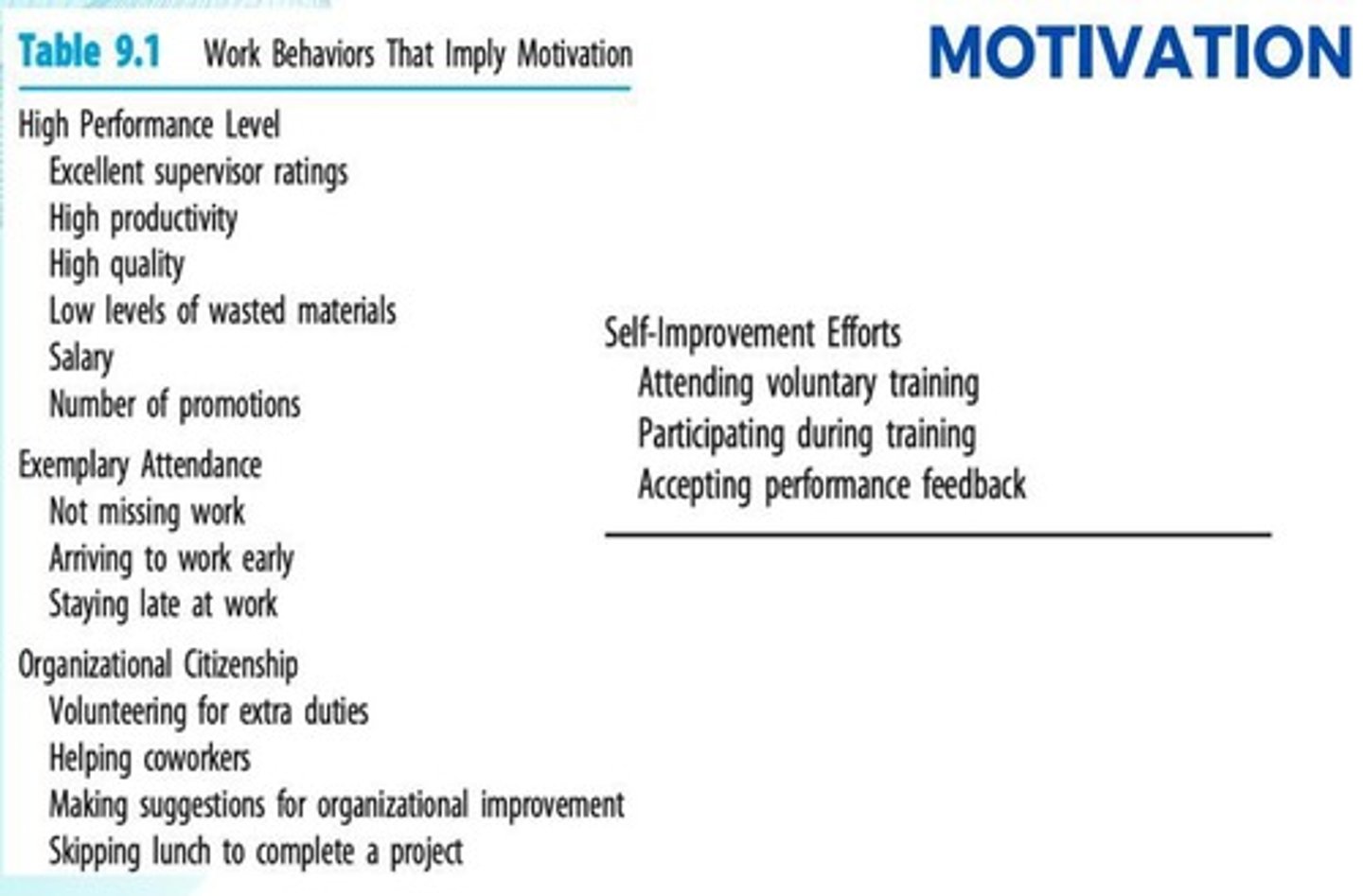 MOTIVATION

Table 9.1 Work Behaviors That Imply Motivation

High Performance Level
Excellent supervisor ratings
High productivity
High quality
Low levels of wasted materials
Salary
Number of promotions

Exemplary Attendance
Not missing work
Arriving to work early
Staying late at work

Organizational Citizenship
Volunteering for extra duties
Helping coworkers
Making suggestions for organizational improvement
Skipping lunch to complete a project

Self-Improvement Efforts
Attending voluntary training
Participating during training
Accepting performance feedback